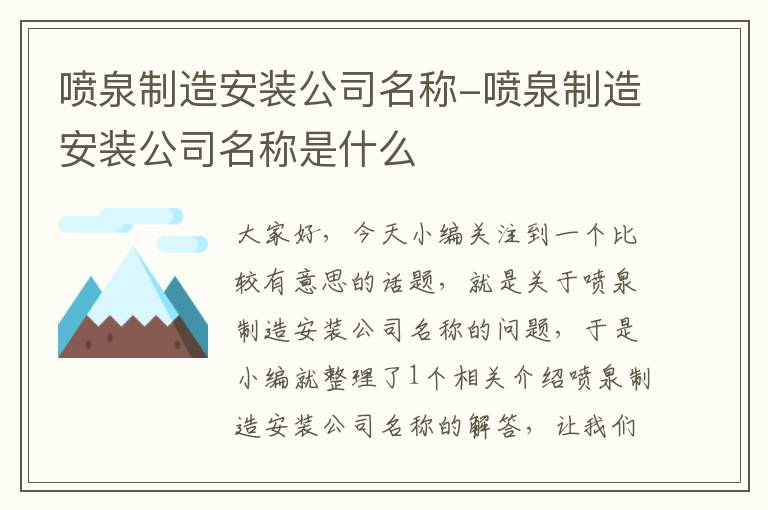 喷泉制造安装公司名称-喷泉制造安装公司名称是什么

大家好，今天小编关注到一个比较有意思的话题，就是关于喷泉制造安装公司名称的问题，于是小编就整理了1个相关介绍喷泉制造安装公司名称的解答，让我们